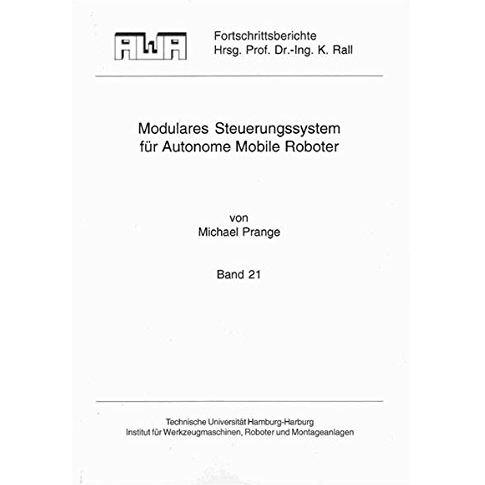 AWA

Fortschrittsberichte
Hrsg. Prof. Dr.-Ing. K. Rall

Modulares Steuerungssystem
für Autonome Mobile Roboter

von
Michael Prange

Band 21

Technische Universität Hamburg-Harburg
Institut für Werkzeugmaschinen, Roboter und Montageanlagen